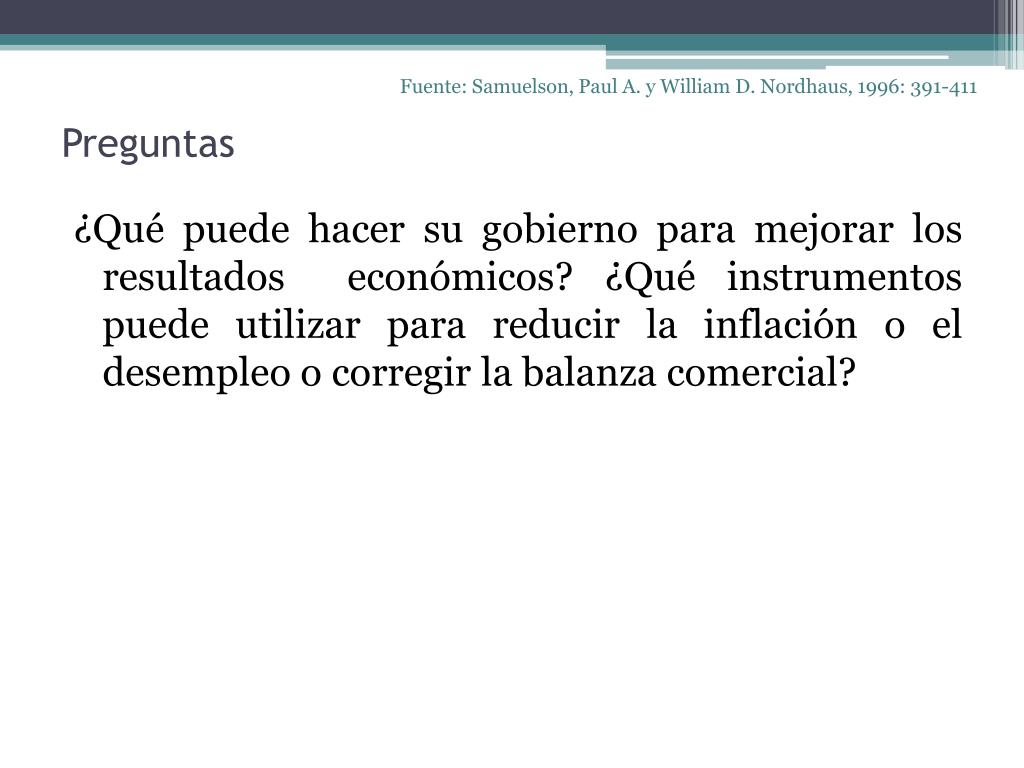 Fuente: Samuelson, Paul A. y William D. Nordhaus, 1996: 391-411

Preguntas

¿Qué puede hacer su gobierno para mejorar los resultados económicos? ¿Qué instrumentos puede utilizar para reducir la inflación o el desempleo o corregir la balanza comercial?